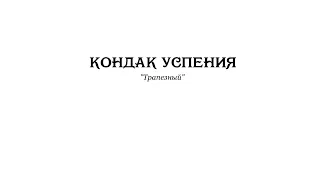 КОНДАК УСПЕНИЯ

"Трапезный"